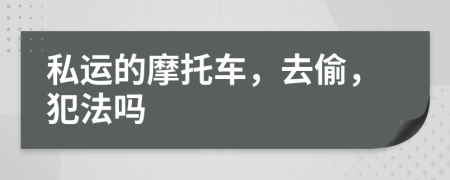 私运的摩托车，去偷，犯法吗